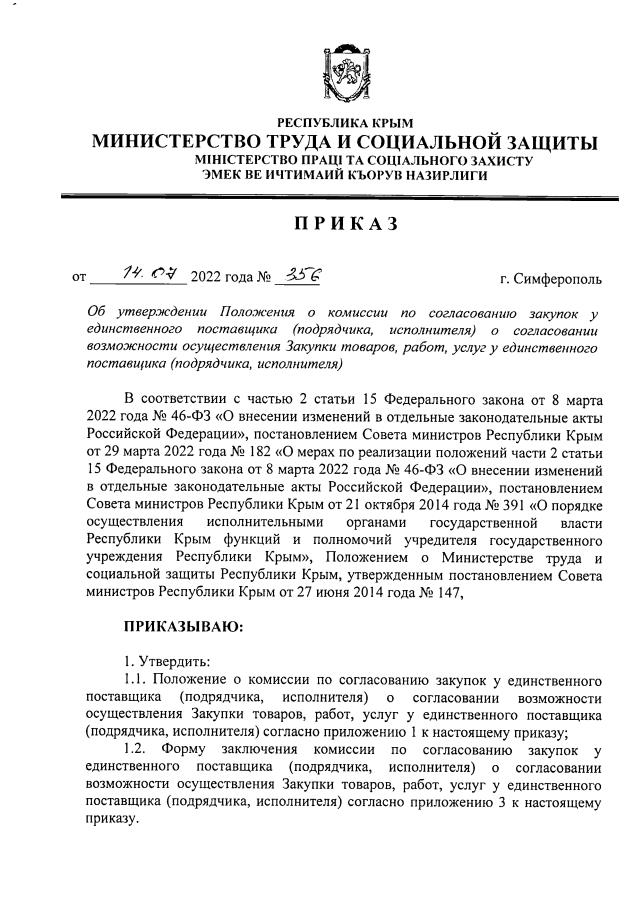 РЕСПУБЛИКА КРЫМ
МИНИСТЕРСТВО ТРУДА И СОЦИАЛЬНОЙ ЗАЩИТЫ
МІНІСТЕРСТВО ПРАЦІ ТА СОЦІАЛЬНОГО ЗАХИСТУ
ЭМЕК ВЕ ИЧТИМАИЙ КЪОРУВ НАЗИРЛИГИ

ПРИКАЗ

от 14.07 2022 года № 356 г. Симферополь

Об утверждении Положения о комиссии по согласованию закупок у единственного поставщика (подрядчика, исполнителя) о согласовании возможности осуществления Закупки товаров, работ, услуг у единственного поставщика (подрядчика, исполнителя)

В соответствии с частью 2 статьи 15 Федерального закона от 8 марта 2022 года № 46-ФЗ «О внесении изменений в отдельные законодательные акты Российской Федерации», постановлением Совета министров Республики Крым от 29 марта 2022 года № 182 «О мерах по реализации положений части 2 статьи 15 Федерального закона от 8 марта 2022 года № 46-ФЗ «О внесении изменений в отдельные законодательные акты Российской Федерации», постановлением Совета министров Республики Крым от 21 октября 2014 года № 391 «О порядке осуществления исполнительными органами государственной власти Республики Крым функций и полномочий учредителя государственного учреждения Республики Крым», Положением о Министерстве труда и социальной защиты Республики Крым, утвержденным постановлением Совета министров Республики Крым от 27 июня 2014 года № 147,

ПРИКАЗЫВАЮ:

1. Утвердить:
1.1. Положение о комиссии по согласованию закупок у единственного поставщика (подрядчика, исполнителя) о согласовании возможности осуществления Закупки товаров, работ, услуг у единственного поставщика (подрядчика, исполнителя) согласно приложению 1 к настоящему приказу;
1.2. Форму заключения комиссии по согласованию закупок у единственного поставщика (подрядчика, исполнителя) о согласовании возможности осуществления Закупки товаров, работ, услуг у единственного поставщика (подрядчика, исполнителя) согласно приложению 3 к настоящему приказу.